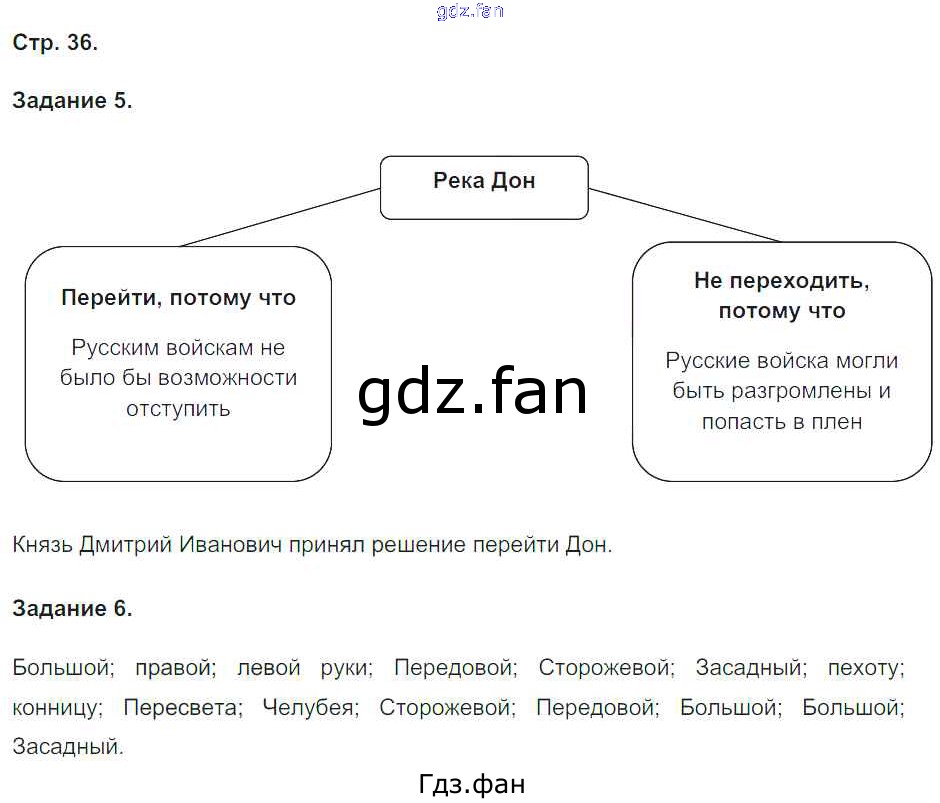 gdz.fan

Стр. 36.

Задание 5.

Река Дон

Перейти, потому что

Русским войскам не было бы возможности отступить

gdz.fan

Не переходить, потому что

Русские войска могли быть разгромлены и попасть в плен

Князь Дмитрий Иванович принял решение перейти Дон.

Задание 6.

Большой; правой; левой руки; Передовой; Сторожевой; Засадный; пехоту; конницу; Пересвета; Челубея; Сторожевой; Передовой; Большой; Большой; Засадный.

Гдз.фан